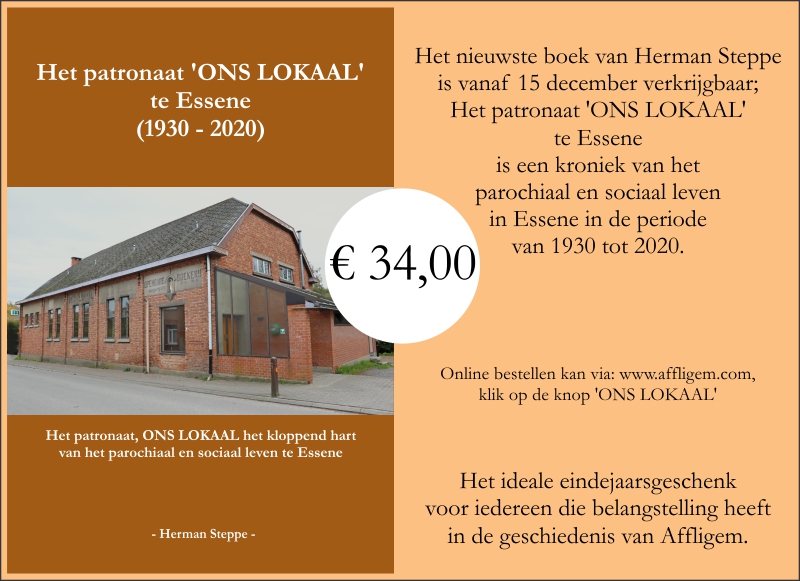 Het patronaat 'ONS LOKAAL' te Essene (1930 - 2020)

Het patronaat, ONS LOKAAL het kloppend hart van het parochiaal en sociaal leven te Essene

- Herman Steppe -

€ 34,00

Het nieuwste boek van Herman Steppe is vanaf 15 december verkrijgbaar; Het patronaat 'ONS LOKAAL' te Essene is een kroniek van het parochiaal en sociaal leven in Essene in de periode van 1930 tot 2020.

Online bestellen kan via: www.affligem.com, klik op de knop 'ONS LOKAAL'

Het ideale eindejaarsgeschenk voor iedereen die belangstelling heeft in de geschiedenis van Affligem.